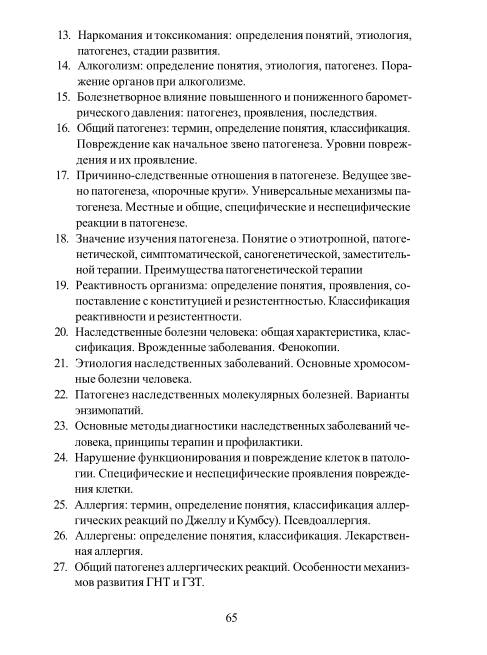 13. Наркомания и токсикомания: определения понятий, этиология, патогенез, стадии развития.
14. Алкоголизм: определение понятия, этиология, патогенез. Поражение органов при алкоголизме.
15. Болезнетворное влияние повышенного и пониженного барометрического давления: патогенез, проявления, последствия.
16. Общий патогенез: термин, определение понятия, классификация. Повреждение как начальное звено патогенеза. Уровни повреждения и их проявление.
17. Причинно-следственные отношения в патогенезе. Ведущее звено патогенеза, «порочные круги». Универсальные механизмы патогенеза. Местные и общие, специфические и неспецифические реакции в патогенезе.
18. Значение изучения патогенеза. Понятие о этиотропной, патогенетической, симптоматической, саногенетической, заместительной терапии. Преимущества патогенетической терапии
19. Реактивность организма: определение понятия, проявления, сопоставление с конституцией и резистентностью. Классификация реактивности и резистентности.
20. Наследственные болезни человека: общая характеристика, классификация. Врожденные заболевания. Фенокопии.
21. Этиология наследственных заболеваний. Основные хромосомные болезни человека.
22. Патогенез наследственных молекулярных болезней. Варианты энзимопатий.
23. Основные методы диагностики наследственных заболеваний человека, принципы терапии и профилактики.
24. Нарушение функционирования и повреждение клеток в патологии. Специфические и неспецифические проявления повреждения клетки.
25. Аллергия: термин, определение понятия, классификация аллергических реакций по Джеллу и Кумбсу). Псевдоаллергия.
26. Аллергены: определение понятия, классификация. Лекарственная аллергия.
27. Общий патогенез аллергических реакций. Особенности механизмов развития ГНТ и ГЗТ.

65